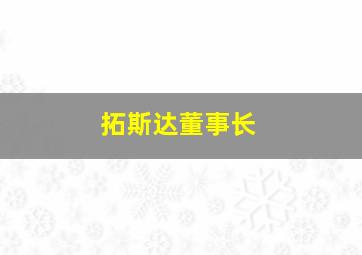 拓斯达董事长